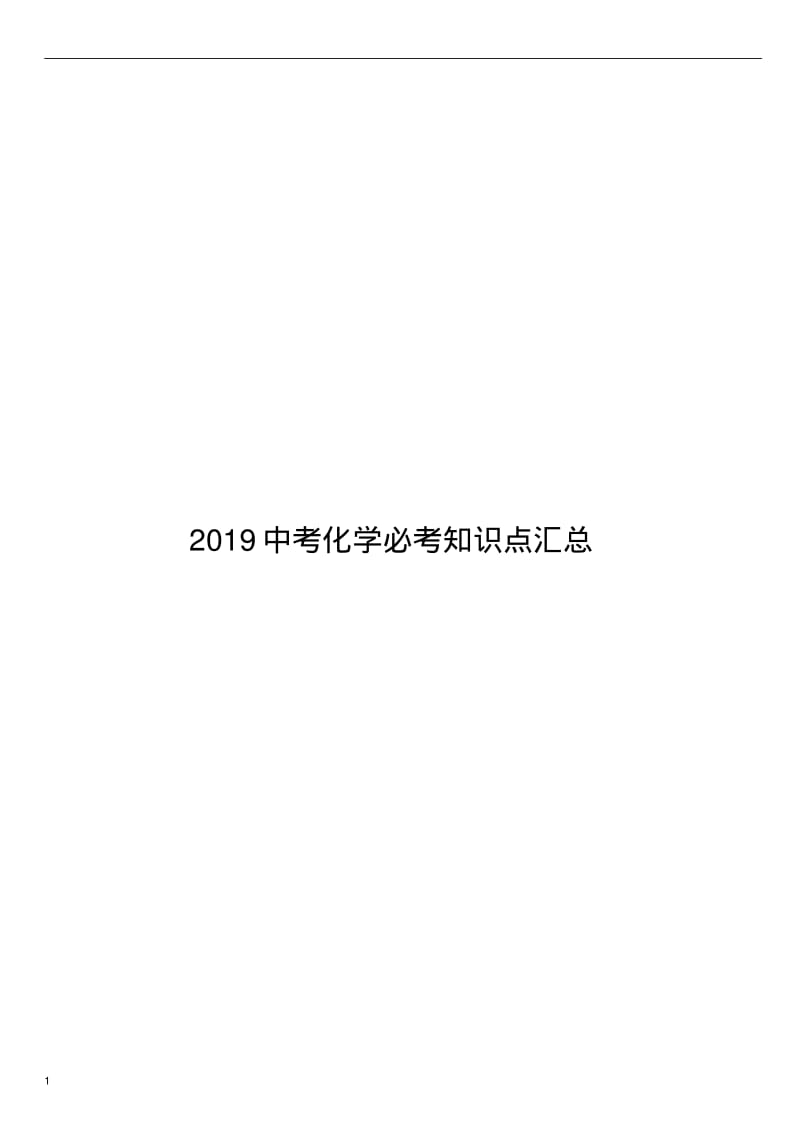 2019 中考化学必考知识点汇总

1